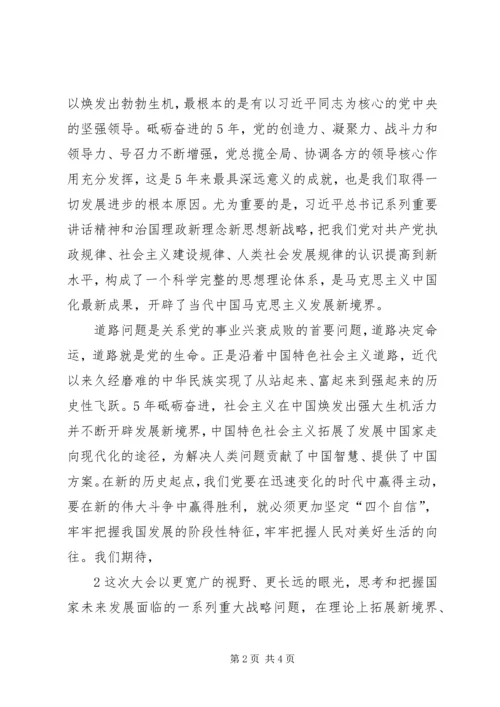 以焕发出勃勃生机，最根本的是有以习近平同志为核心的党中央的坚强领导。砥砺奋进的5年，党的创造力、凝聚力、战斗力和领导力、号召力不断增强，党总揽全局、协调各方的领导核心作用充分发挥，这是5年来最具深远意义的成就，也是我们取得一切发展进步的根本原因。尤为重要的是，习近平总书记系列重要讲话精神和治国理政新理念新思想新战略，把我们党对共产党执政规律、社会主义建设规律、人类社会发展规律的认识提高到新水平，构成了一个科学完整的思想理论体系，是马克思主义中国化最新成果，开辟了当代中国马克思主义发展新境界。

道路问题是关系党的事业兴衰成败的首要问题，道路决定命运，道路就是党的生命。正是沿着中国特色社会主义道路，近代以来久经磨难的中华民族实现了从站起来、富起来到强起来的历史性飞跃。5年砥砺奋进，社会主义在中国焕发出强大生机活力并不断开辟发展新境界，中国特色社会主义拓展了发展中国家走向现代化的途径，为解决人类问题贡献了中国智慧、提供了中国方案。在新的历史起点，我们党要在迅速变化的时代中赢得主动，要在新的伟大斗争中赢得胜利，就必须更加坚定“四个自信”，牢牢把握我国发展的阶段性特征，牢牢把握人民对美好生活的向往。我们期待，

2这次大会以更宽广的视野、更长远的眼光，思考和把握国家未来发展面临的一系列重大战略问题，在理论上拓展新境界、

第2页 共4页